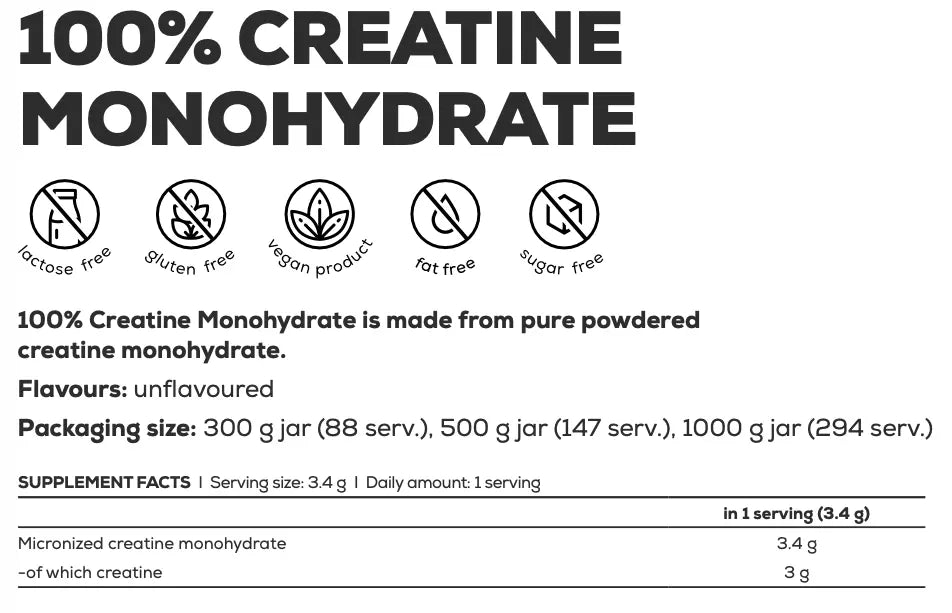 100% CREATINE MONOHYDRATE

lactose free

gluten free

vegan product

fat free

sugar free

100% Creatine Monohydrate is made from pure powdered creatine monohydrate.

Flavours: unflavoured

Packaging size: 300 g jar (88 serv.), 500 g jar (147 serv.), 1000 g jar (294 serv.)

SUPPLEMENT FACTS | Serving size: 3.4 g | Daily amount: 1 serving

| | in 1 serving (3.4 g) |
|---|---|
| Micronized creatine monohydrate | 3.4 g |
| -of which creatine | 3 g |